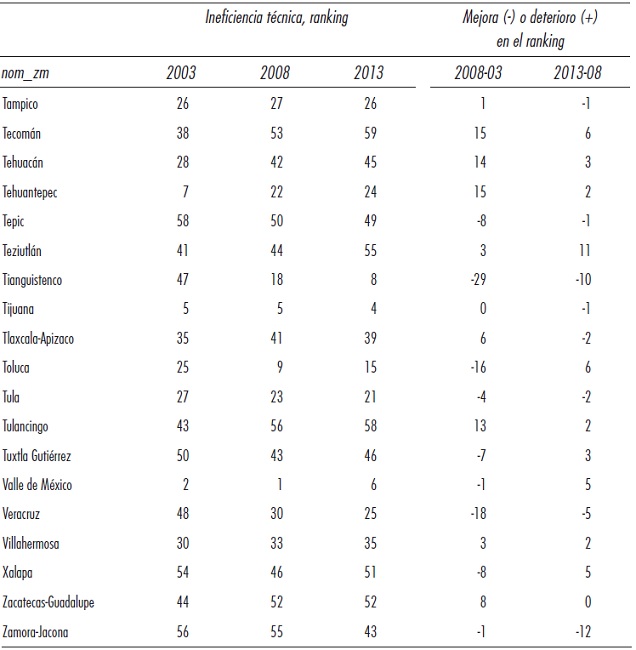 | | Ineficiencia técnica, ranking | | | Mejora (-) o deterioro (+) en el ranking | |
|---|---|---|---|---|---|
| nom_zm | 2003 | 2008 | 2013 | 2008-03 | 2013-08 |
| Tampico | 26 | 27 | 26 | 1 | -1 |
| Tecomán | 38 | 53 | 59 | 15 | 6 |
| Tehuacán | 28 | 42 | 45 | 14 | 3 |
| Tehuantepec | 7 | 22 | 24 | 15 | 2 |
| Tepic | 58 | 50 | 49 | -8 | -1 |
| Teziutlán | 41 | 44 | 55 | 3 | 11 |
| Tianguistenco | 47 | 18 | 8 | -29 | -10 |
| Tijuana | 5 | 5 | 4 | 0 | -1 |
| Tlaxcala-Apizaco | 35 | 41 | 39 | 6 | -2 |
| Toluca | 25 | 9 | 15 | -16 | 6 |
| Tula | 27 | 23 | 21 | -4 | -2 |
| Tulancingo | 43 | 56 | 58 | 13 | 2 |
| Tuxtla Gutiérrez | 50 | 43 | 46 | -7 | 3 |
| Valle de México | 2 | 1 | 6 | -1 | 5 |
| Veracruz | 48 | 30 | 25 | -18 | -5 |
| Villahermosa | 30 | 33 | 35 | 3 | 2 |
| Xalapa | 54 | 46 | 51 | -8 | 5 |
| Zacatecas-Guadalupe | 44 | 52 | 52 | 8 | 0 |
| Zamora-Jacona | 56 | 55 | 43 | -1 | -12 |